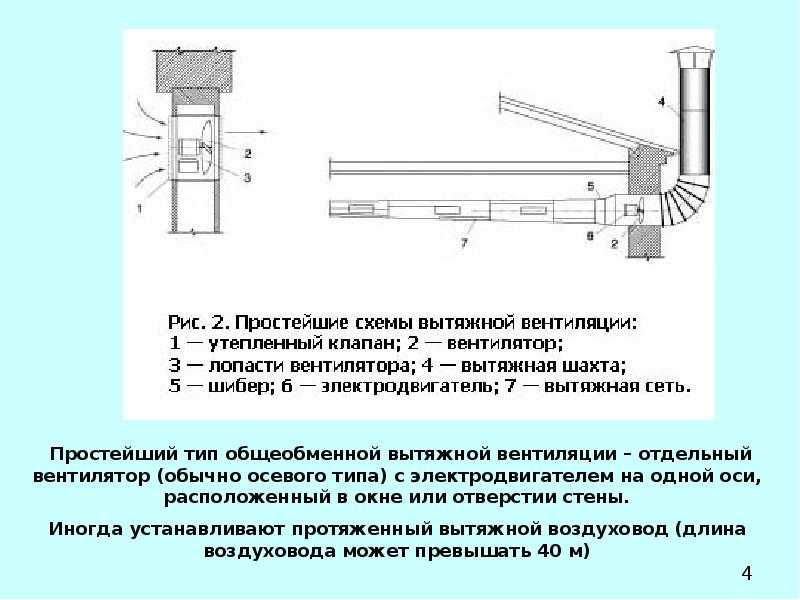 2
3
1
4
5
6
2
7

Рис. 2. Простейшие схемы вытяжной вентиляции:
1 — утепленный клапан; 2 — вентилятор;
3 — лопасти вентилятора; 4 — вытяжная шахта;
5 — шибер; 6 — электродвигатель; 7 — вытяжная сеть.

Простейший тип общеобменной вытяжной вентиляции – отдельный вентилятор (обычно осевого типа) с электродвигателем на одной оси, расположенный в окне или отверстии стены.

Иногда устанавливают протяженный вытяжной воздуховод (длина воздуховода может превышать 40 м)

4